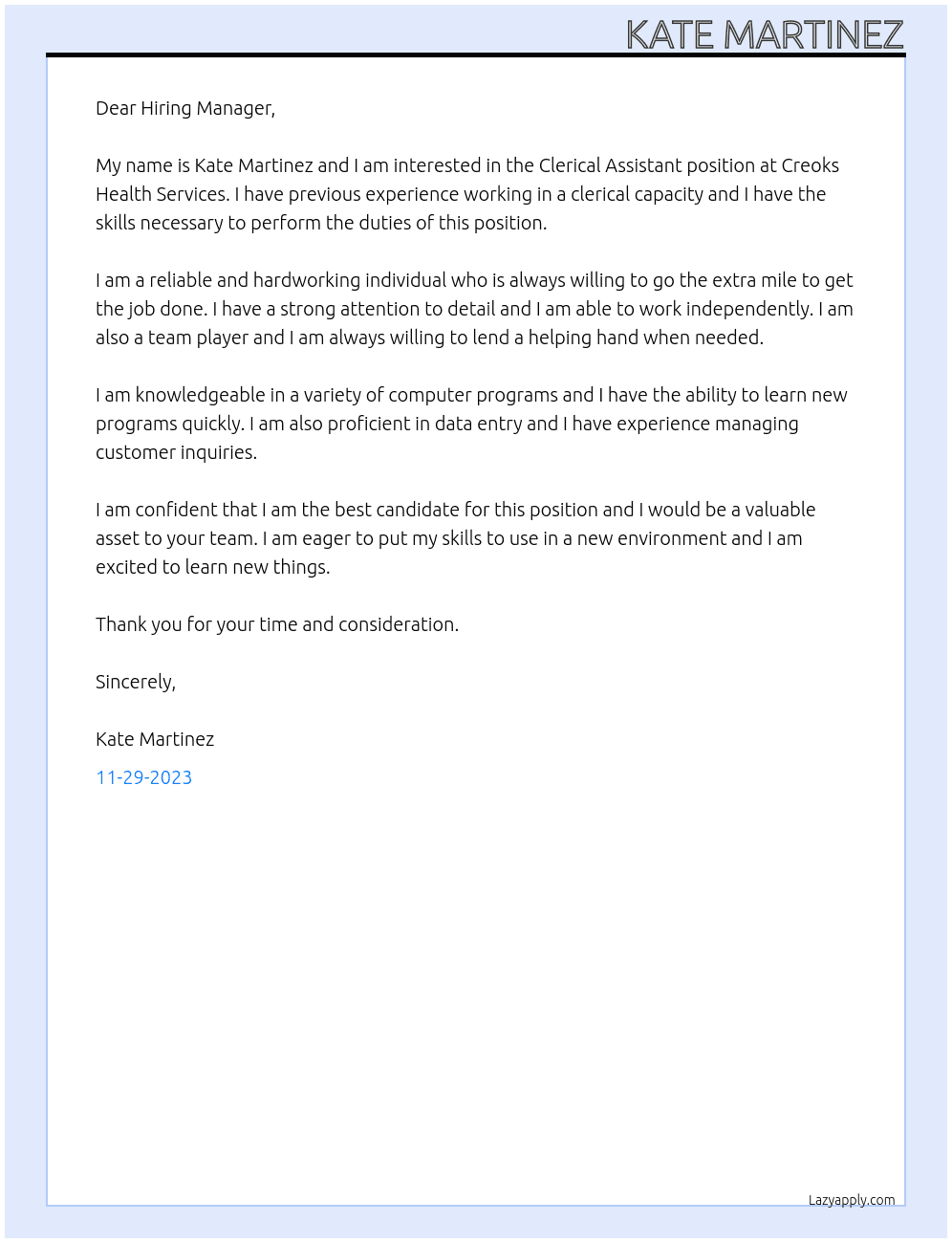 KATE MARTINEZ

Dear Hiring Manager,

My name is Kate Martinez and I am interested in the Clerical Assistant position at Creoks Health Services. I have previous experience working in a clerical capacity and I have the skills necessary to perform the duties of this position.

I am a reliable and hardworking individual who is always willing to go the extra mile to get the job done. I have a strong attention to detail and I am able to work independently. I am also a team player and I am always willing to lend a helping hand when needed.

I am knowledgeable in a variety of computer programs and I have the ability to learn new programs quickly. I am also proficient in data entry and I have experience managing customer inquiries.

I am confident that I am the best candidate for this position and I would be a valuable asset to your team. I am eager to put my skills to use in a new environment and I am excited to learn new things.

Thank you for your time and consideration.

Sincerely,

Kate Martinez

11-29-2023

Lazyapply.com